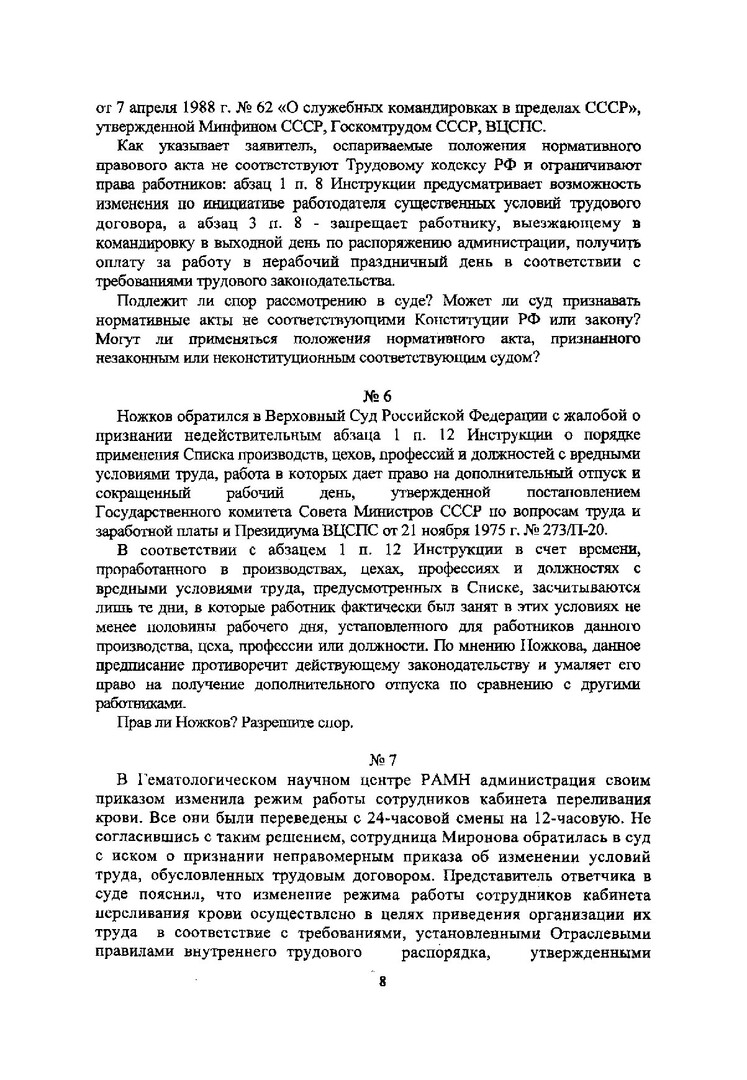 от 7 апреля 1988 г. № 62 «О служебных командировках в пределах СССР», утвержденной Минфином СССР, Госкомтрудом СССР, ВЦСПС.

Как указывает заявитель, оспариваемые положения нормативного правового акта не соответствуют Трудовому кодексу РФ и ограничивают права работников: абзац 1 п. 8 Инструкции предусматривает возможность изменения по инициативе работодателя существенных условий трудового договора, а абзац 3 п. 8 - запрещает работнику, выезжающему в командировку в выходной день по распоряжению администрации, получить оплату за работу в нерабочий праздничный день в соответствии с требованиями трудового законодательства.

Подлежит ли спор рассмотрению в суде? Может ли суд признавать нормативные акты не соответствующими Конституции РФ или закону? Могут ли применяться положения нормативного акта, признанного незаконным или неконституционным соответствующим судом?

№ 6

Ножков обратился в Верховный Суд Российской Федерации с жалобой о признании недействительным абзаца 1 п. 12 Инструкции о порядке применения Списка производств, цехов, профессий и должностей с вредными условиями труда, работа в которых дает право на дополнительный отпуск и сокращенный рабочий день, утвержденной постановлением Государственного комитета Совета Министров СССР по вопросам труда и заработной платы и Президиума ВЦСПС от 21 ноября 1975 г. № 273/П-20.

В соответствии с абзацем 1 п. 12 Инструкции в счет времени, проработанного в производствах, цехах, профессиях и должностях с вредными условиями труда, предусмотренных в Списке, засчитываются лишь те дни, в которые работник фактически был занят в этих условиях не менее половины рабочего дня, установленного для работников данного производства, цеха, профессии или должности. По мнению Ножкова, данное предписание противоречит действующему законодательству и умаляет его право на получение дополнительного отпуска по сравнению с другими работниками.

Прав ли Ножков? Разрешите спор.

№ 7

В Гематологическом научном центре РАМН администрация своим приказом изменила режим работы сотрудников кабинета переливания крови. Все они были переведены с 24-часовой смены на 12-часовую. Не согласившись с таким решением, сотрудница Миронова обратилась в суд с иском о признании неправомерным приказа об изменении условий труда, обусловленных трудовым договором. Представитель ответчика в суде пояснил, что изменение режима работы сотрудников кабинета переливания крови осуществлено в целях приведения организации их труда в соответствие с требованиями, установленными Отраслевыми правилами внутреннего трудового распорядка, утвержденными

8